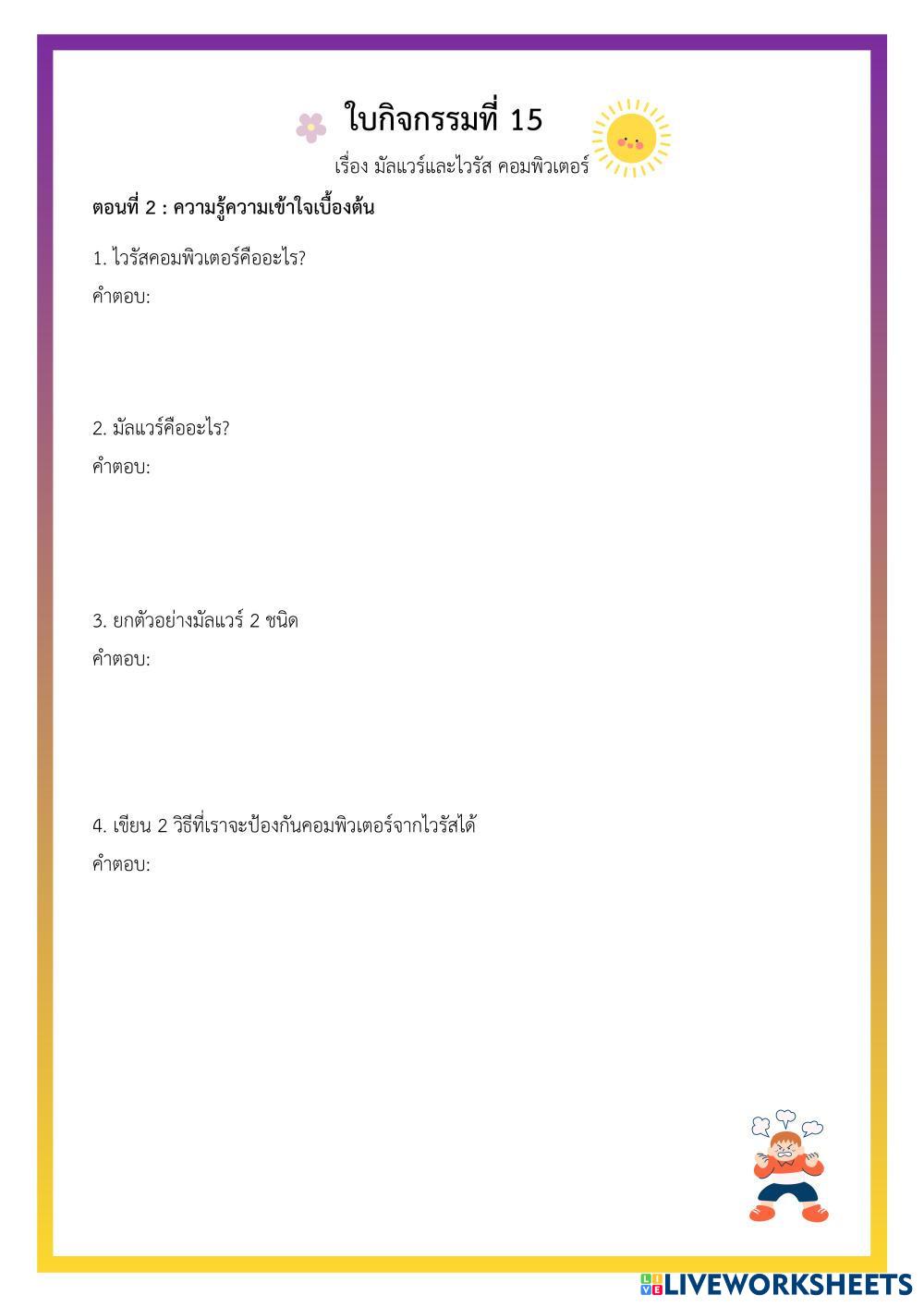 ใบกิจกรรมที่ 15

เรื่อง มัลแวร์และไวรัส คอมพิวเตอร์

ตอนที่ 2 : ความรู้ความเข้าใจเบื้องต้น

1. ไวรัสคอมพิวเตอร์คืออะไร?

คำตอบ:

2. มัลแวร์คืออะไร?

คำตอบ:

3. ยกตัวอย่างมัลแวร์ 2 ชนิด

คำตอบ:

4. เขียน 2 วิธีที่เราจะป้องกันคอมพิวเตอร์จากไวรัสได้

คำตอบ:

LIVEWORKSHEETS